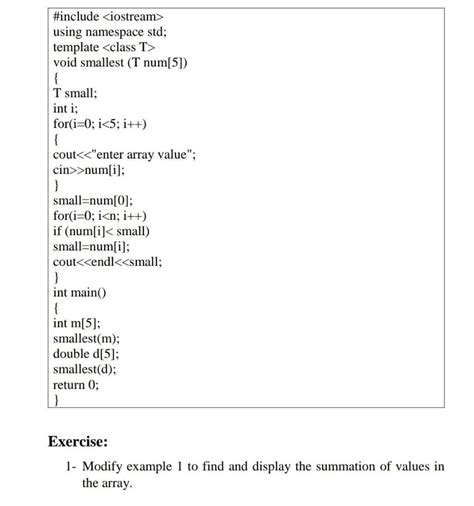 #include <iostream>
using namespace std;
template <class T>
void smallest (T num[5])
{
T small;
int i;
for(i=0; i<5; i++)
{
cout<<"enter array value";
cin>>num[i];
}
small=num[0];
for(i=0; i<n; i++)
if (num[i]< small)
small=num[i];
cout<<endl<<small;
}
int main()
{
int m[5];
smallest(m);
double d[5];
smallest(d);
return 0;
}

Exercise:

1- Modify example 1 to find and display the summation of values in the array.